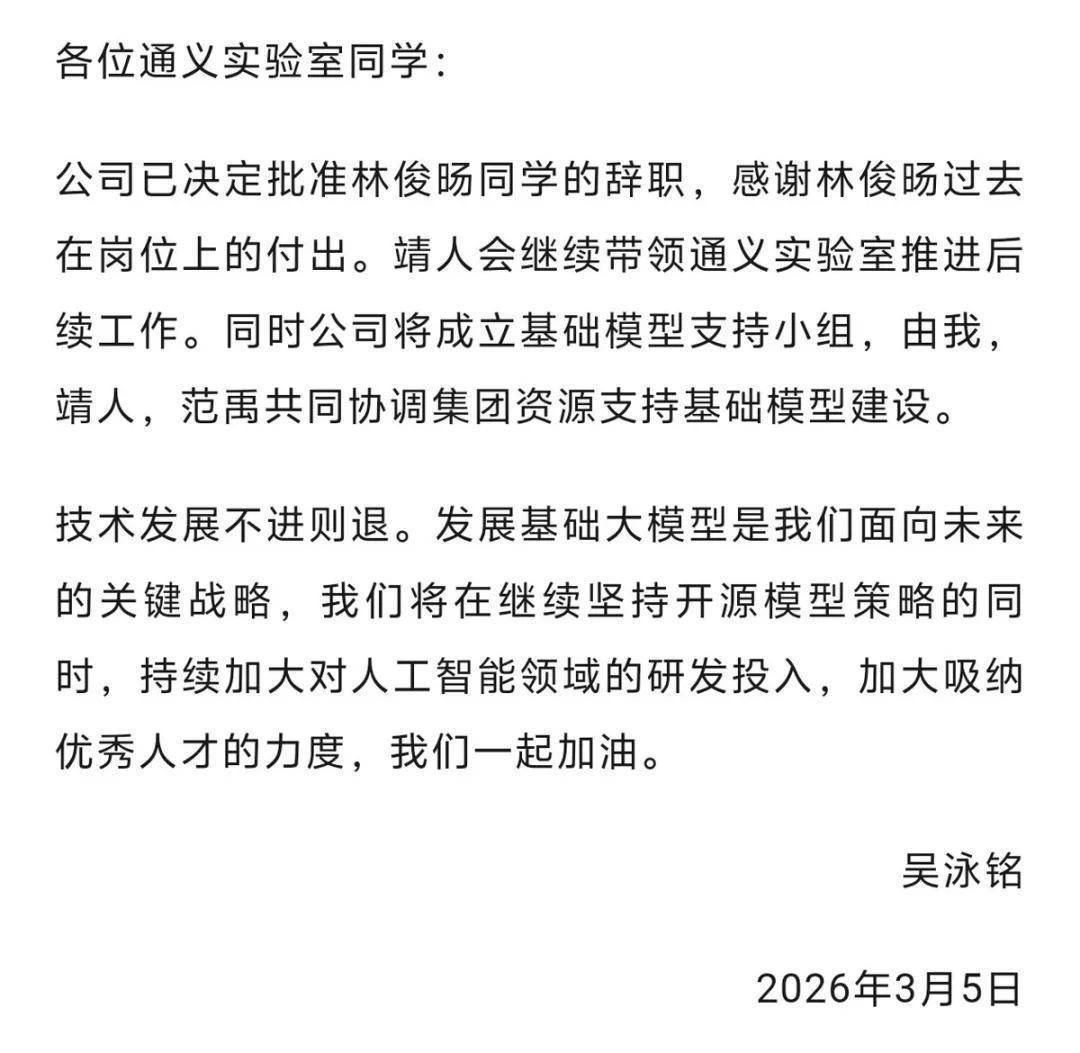 各位通义实验室同学：

公司已决定批准林俊旸同学的辞职，感谢林俊旸过去在岗位上的付出。靖人会继续带领通义实验室推进后续工作。同时公司将成立基础模型支持小组，由我，靖人，范禹共同协调集团资源支持基础模型建设。

技术发展不进则退。发展基础大模型是我们面向未来的关键战略，我们将在继续坚持开源模型策略的同时，持续加大对人工智能领域的研发投入，加大吸纳优秀人才的力度，我们一起加油。

吴泳铭

2026年3月5日